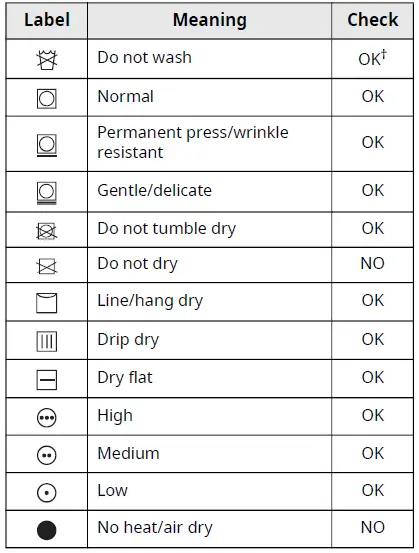 | Label | Meaning | Check |
|---|---|---|
| | Do not wash | OK$^{\dagger}$ |
| | Normal | OK |
| | Permanent press/wrinkle resistant | OK |
| | Gentle/delicate | OK |
| | Do not tumble dry | OK |
| | Do not dry | NO |
| | Line/hang dry | OK |
| | Drip dry | OK |
| | Dry flat | OK |
| | High | OK |
| | Medium | OK |
| | Low | OK |
| | No heat/air dry | NO |